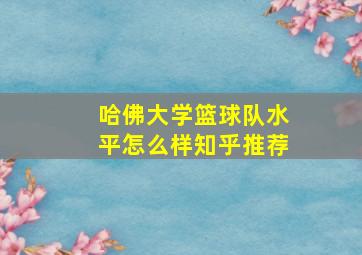 哈佛大学篮球队水平怎么样知乎推荐